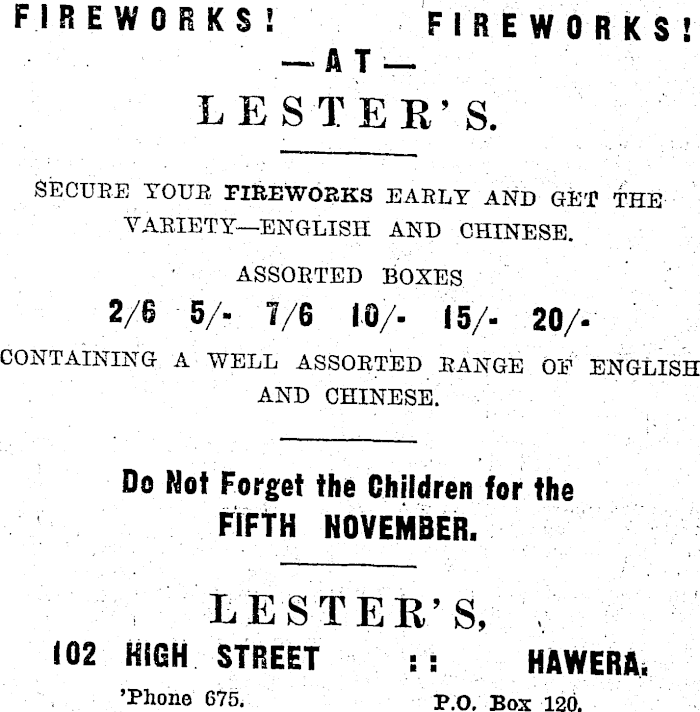 FIREWORKS! FIREWORKS!

—AT—

LESTER'S.

SECURE YOUR FIREWORKS EARLY AND GET THE VARIETY—ENGLISH AND CHINESE.

ASSORTED BOXES

2/6 5/- 7/6 10/- 15/- 20/-

CONTAINING A WELL ASSORTED RANGE OF ENGLISH AND CHINESE.

Do Not Forget the Children for the FIFTH NOVEMBER.

LESTER'S,

102 HIGH STREET :: HAWERA.

'Phone 675. P.O. Box 120.